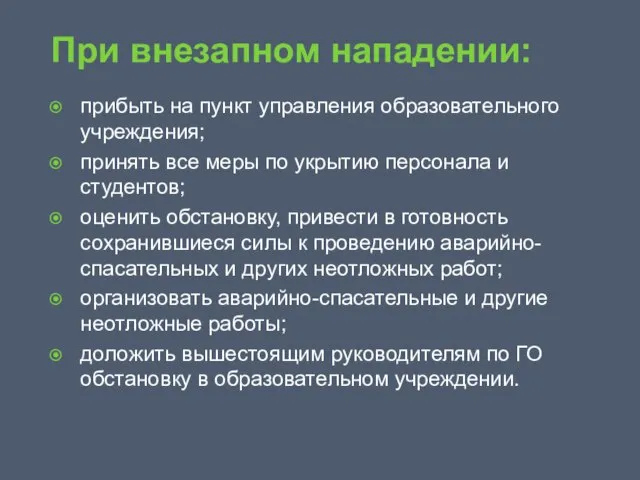 При внезапном нападении:

прибыть на пункт управления образовательного учреждения;

принять все меры по укрытию персонала и студентов;

оценить обстановку, привести в готовность сохранившиеся силы к проведению аварийно-спасательных и других неотложных работ;

организовать аварийно-спасательные и другие неотложные работы;

доложить вышестоящим руководителям по ГО обстановку в образовательном учреждении.